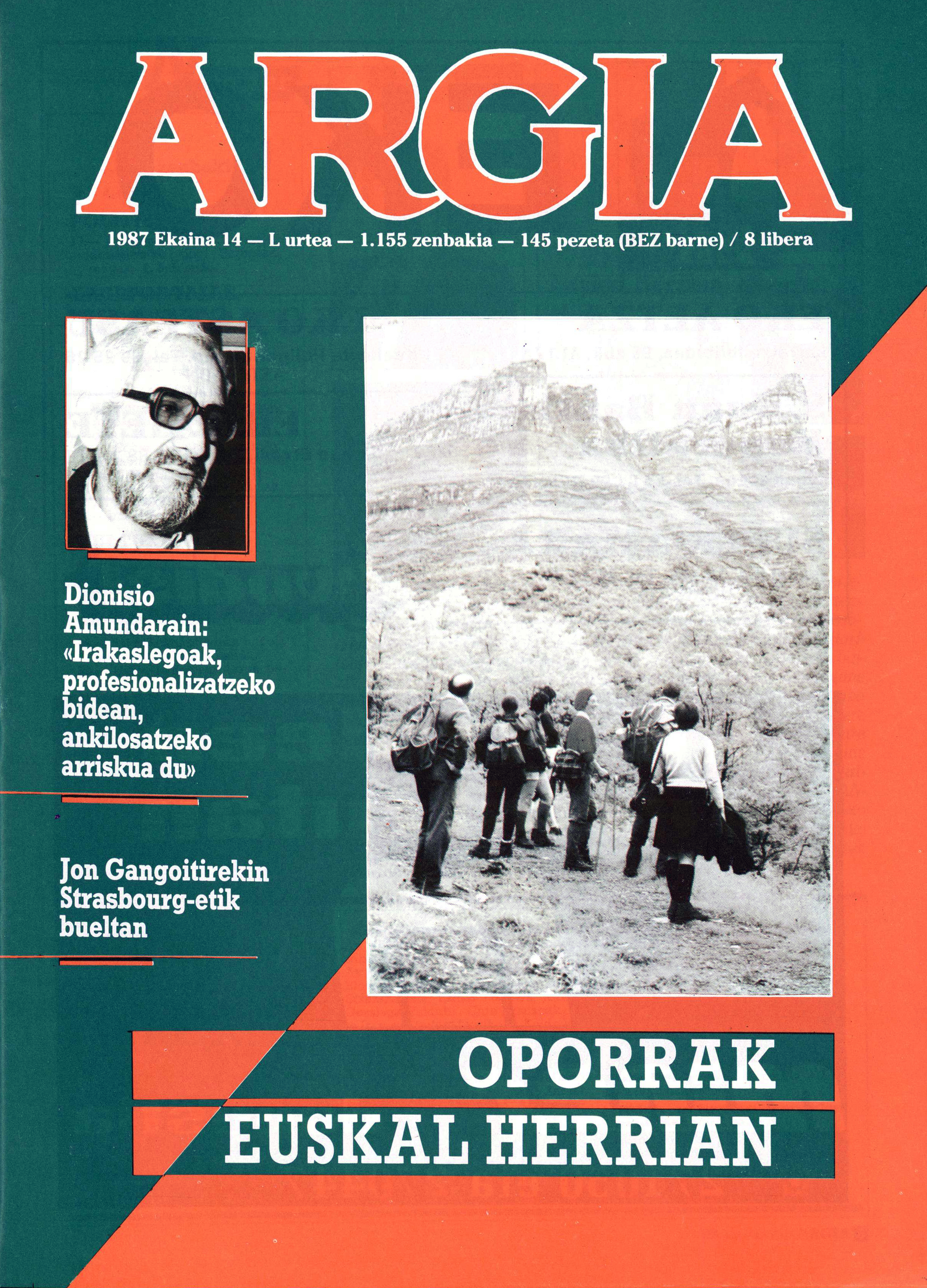 ARGIA

1987 Ekaina 14 — L urtea — 1.155 zenbakia — 145 pezeta (BEZ barne) / 8 libera

Dionisio Amundarain: «Irakaslegoak, profesionalizatzeko bidean, ankilosatzeko arriskua du»

Jon Gangoitirekin Strasbourg-etik bueltan

OPORRAK EUSKAL HERRIAN